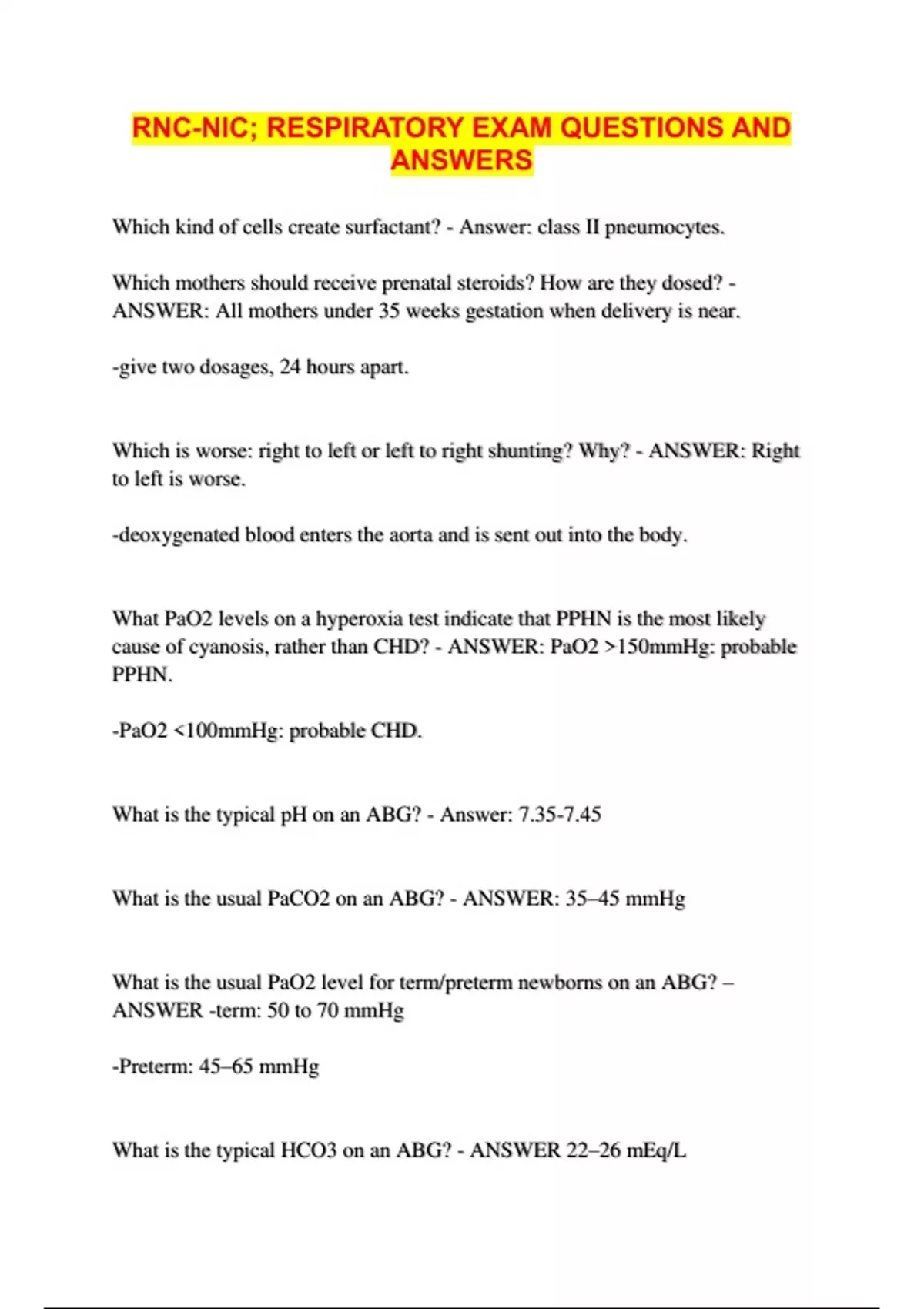 RNC-NIC; RESPIRATORY EXAM QUESTIONS AND ANSWERS

Which kind of cells create surfactant? - Answer: class II pneumocytes.

Which mothers should receive prenatal steroids? How are they dosed? - ANSWER: All mothers under 35 weeks gestation when delivery is near.

-give two dosages, 24 hours apart.

Which is worse: right to left or left to right shunting? Why? - ANSWER: Right to left is worse.

-deoxygenated blood enters the aorta and is sent out into the body.

What PaO2 levels on a hyperoxia test indicate that PPHN is the most likely cause of cyanosis, rather than CHD? - ANSWER: PaO2 >150mmHg: probable PPHN.

-PaO2 <100mmHg: probable CHD.

What is the typical pH on an ABG? - Answer: 7.35-7.45

What is the usual PaCO2 on an ABG? - ANSWER: 35–45 mmHg

What is the usual PaO2 level for term/preterm newborns on an ABG? – ANSWER -term: 50 to 70 mmHg

-Preterm: 45–65 mmHg

What is the typical HCO3 on an ABG? - ANSWER 22–26 mEq/L